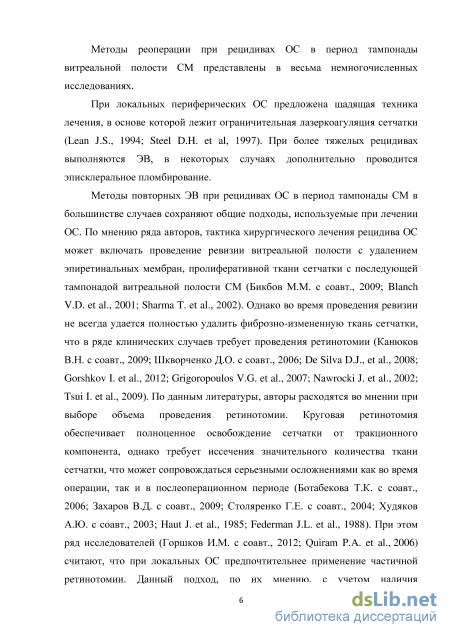 Методы реоперации при рецидивах ОС в период тампонады витреальной полости СМ представлены в весьма немногочисленных исследованиях.

При локальных периферических ОС предложена щадящая техника лечения, в основе которой лежит ограничительная лазеркоагуляция сетчатки (Lean J.S., 1994; Steel D.H. et al, 1997). При более тяжелых рецидивах выполняются ЭВ, в некоторых случаях дополнительно проводится эписклеральное пломбирование.

Методы повторных ЭВ при рецидивах ОС в период тампонады СМ в большинстве случаев сохраняют общие подходы, используемые при лечении ОС. По мнению ряда авторов, тактика хирургического лечения рецидива ОС может включать проведение ревизии витреальной полости с удалением эпиретинальных мембран, пролиферативной ткани сетчатки с последующей тампонадой витреальной полости СМ (Бикбов М.М. с соавт., 2009; Blanch V.D. et al., 2001; Sharma T. et al., 2002). Однако во время проведения ревизии не всегда удается полностью удалить фиброзно-измененную ткань сетчатки, что в ряде клинических случаев требует проведения ретинотомии (Канюков В.Н. с соавт., 2009; Шкворченко Д.О. с соавт., 2006; De Silva D.J., et al., 2008; Gorshkov I. et al., 2012; Grigoropoulos V.G. et al., 2007; Nawrocki J. et al., 2002; Tsui I. et al., 2009). По данным литературы, авторы расходятся во мнении при выборе объема проведения ретинотомии. Круговая ретинотомия обеспечивает полноценное освобождение сетчатки от тракционного компонента, однако требует иссечения значительного количества ткани сетчатки, что может сопровождаться серьезными осложнениями как во время операции, так и в послеоперационном периоде (Ботабекова Т.К. с соавт., 2006; Захаров В.Д. с соавт., 2009; Столяренко Г.Е. с соавт., 2004; Худяков А.Ю. с соавт., 2003; Haut J. et al., 1985; Federman J.L. et al., 1988). При этом ряд исследователей (Горшков И.М. с соавт., 2012; Quiram P.A. et al., 2006) считают, что при локальных ОС предпочтительнее применение частичной ретинотомии. Данный подход, по их мнению, с учетом наличия

6

dsLib.net
библиотека диссертаций